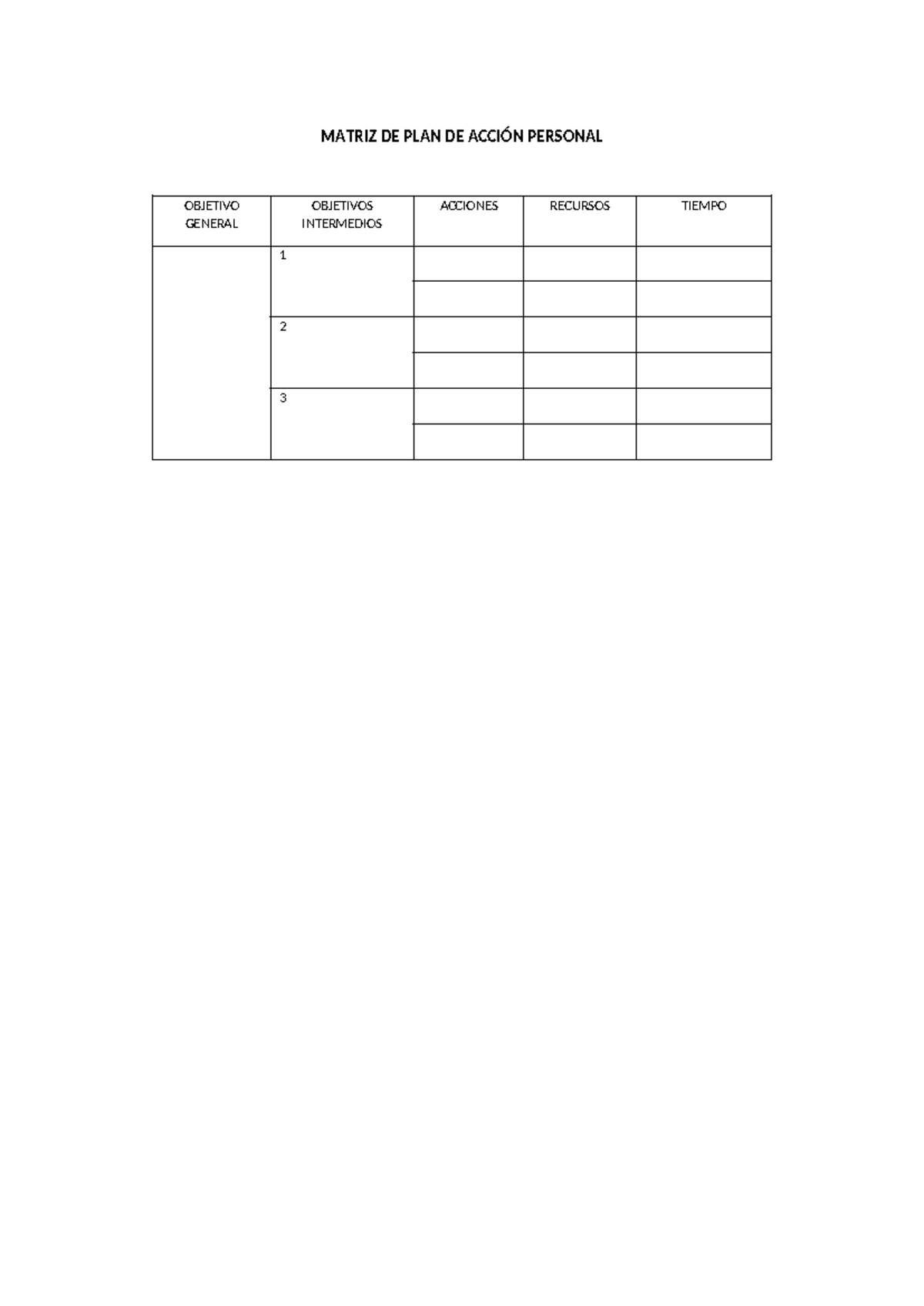 MATRIZ DE PLAN DE ACCIÓN PERSONAL

| OBJETIVO GENERAL | OBJETIVOS INTERMEDIOS | ACCIONES | RECURSOS | TIEMPO |
|---|---|---|---|---|
| | 1 | | | |
| | | | | |
| | 2 | | | |
| | | | | |
| | 3 | | | |
| | | | | |